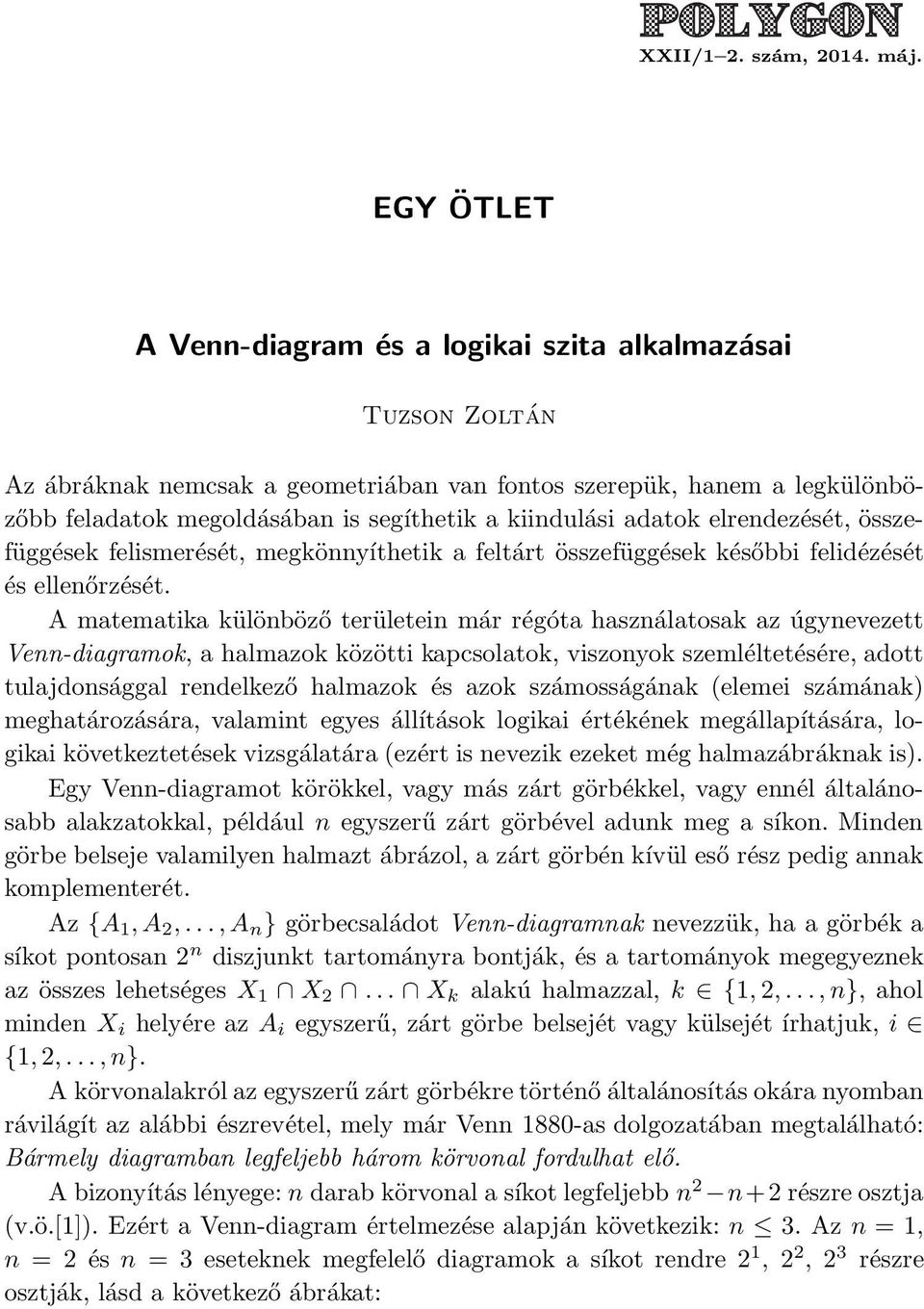 POLYGON
XXII/1–2. szám, 2014. máj.

EGY ÖTLET

A Venn-diagram és a logikai szita alkalmazásai

Tuzson Zoltán

Az ábráknak nemcsak a geometriában van fontos szerepük, hanem a legkülönbözőbb feladatok megoldásában is segíthetik a kiindulási adatok elrendezését, összefüggések felismerését, megkönnyíthetik a feltárt összefüggések későbbi felidézését és ellenőrzését.

A matematika különböző területein már régóta használatosak az úgynevezett Venn-diagramok, a halmazok közötti kapcsolatok, viszonyok szemléltetésére, adott tulajdonsággal rendelkező halmazok és azok számosságának (elemei számának) meghatározására, valamint egyes állítások logikai értékének megállapítására, logikai következtetések vizsgálatára (ezért is nevezik ezeket még halmazábráknak is). Egy Venn-diagramot körökkel, vagy más zárt görbékkel, vagy ennél általánosabb alakzatokkal, például $n$ egyszerű zárt görbével adunk meg a síkon. Minden görbe belseje valamilyen halmazt ábrázol, a zárt görbén kívül eső rész pedig annak komplementerét.

Az $\{A_1, A_2, \ldots, A_n\}$ görbecsaládot Venn-diagramnak nevezzük, ha a görbék a síkot pontosan $2^n$ diszjunkt tartományra bontják, és a tartományok megegyeznek az összes lehetséges $X_1 \cap X_2 \cap \ldots \cap X_k$ alakú halmazzal, $k \in \{1, 2, \ldots, n\}$, ahol minden $X_i$ helyére az $A_i$ egyszerű, zárt görbe belsejét vagy külsejét írhatjuk, $i \in \{1, 2, \ldots, n\}$.

A körvonalakról az egyszerű zárt görbékre történő általánosítás okára nyomban rávilágít az alábbi észrevétel, mely már Venn 1880-as dolgozatában megtalálható: Bármely diagramban legfeljebb három körvonal fordulhat elő.

A bizonyítás lényege: $n$ darab körvonal a síkot legfeljebb $n^2 - n + 2$ részre osztja (v.ö.[1]). Ezért a Venn-diagram értelmezése alapján következik: $n \leq 3$. Az $n = 1$, $n = 2$ és $n = 3$ eseteknek megfelelő diagramok a síkot rendre $2^1$, $2^2$, $2^3$ részre osztják, lásd a következő ábrákat: